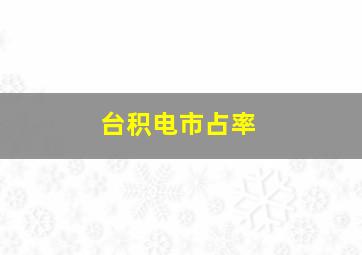 台积电市占率